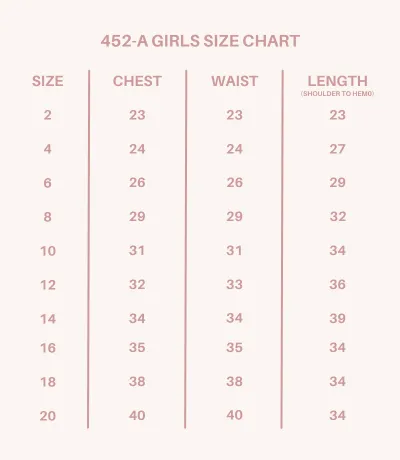 452-A GIRLS SIZE CHART

| SIZE | CHEST | WAIST | LENGTH (SHOULDER TO HEM0) |
|---|---|---|---|
| 2 | 23 | 23 | 23 |
| 4 | 24 | 24 | 27 |
| 6 | 26 | 26 | 29 |
| 8 | 29 | 29 | 32 |
| 10 | 31 | 31 | 34 |
| 12 | 32 | 33 | 36 |
| 14 | 34 | 34 | 39 |
| 16 | 35 | 35 | 34 |
| 18 | 38 | 38 | 34 |
| 20 | 40 | 40 | 34 |